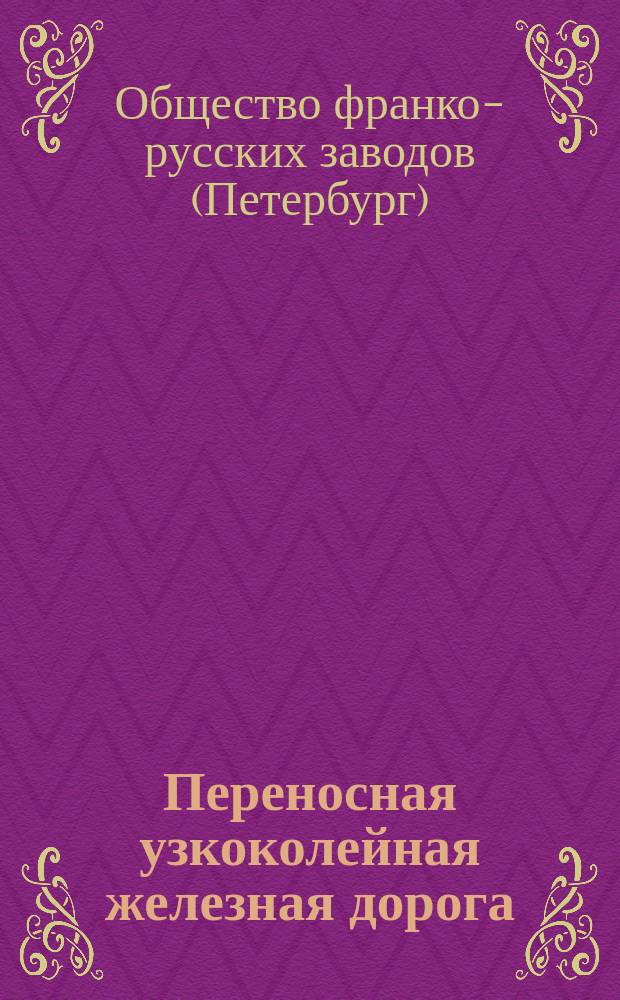 Общество франко-русских заводов (Петербург)

Переносная узкоколейная железная дорога